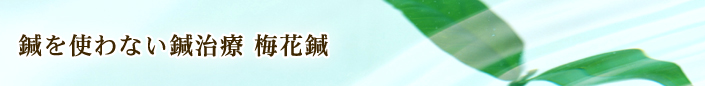 鍼を使わない鍼治療 梅花鍼